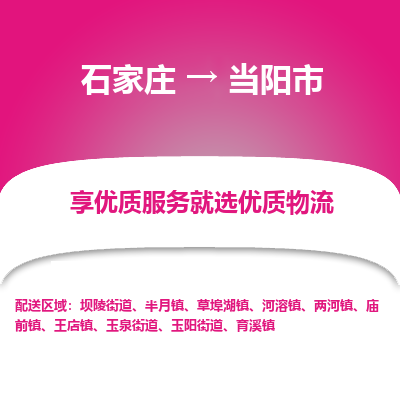 石家庄 → 当阳市

享优质服务就选优质物流

配送区域：坝陵街道、半月镇、草埠湖镇、河溶镇、两河镇、庙前镇、王店镇、玉泉街道、玉阳街道、育溪镇